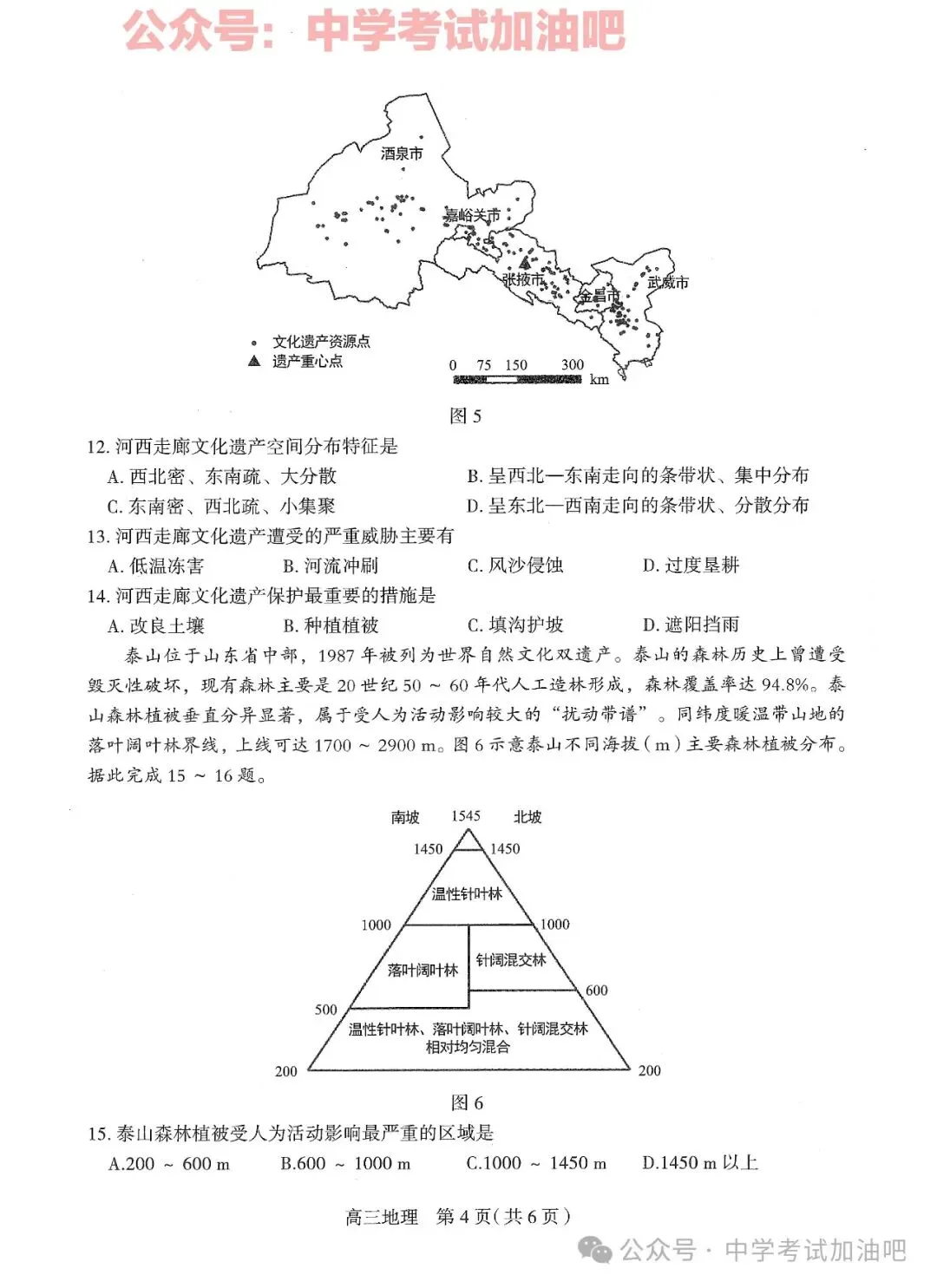 公众号：中学考试加油吧

酒泉市
嘉峪关市
张掖市
金昌市
武威市
文化遗产资源点
遗产重心点
0 75 150 300 km

图 5

12. 河西走廊文化遗产空间分布特征是
A. 西北密、东南疏、大分散
B. 呈西北—东南走向的条带状、集中分布
C. 东南密、西北疏、小集聚
D. 呈东北—西南走向的条带状、分散分布

13. 河西走廊文化遗产遭受的严重威胁主要有
A. 低温冻害
B. 河流冲刷
C. 风沙侵蚀
D. 过度垦耕

14. 河西走廊文化遗产保护最重要的措施是
A. 改良土壤
B. 种植植被
C. 填沟护坡
D. 遮阳挡雨

泰山位于山东省中部，1987 年被列为世界自然文化双遗产。泰山的森林历史上曾遭受毁灭性破坏，现有森林主要是 20 世纪 50 ~ 60 年代人工造林形成，森林覆盖率达 94.8%。泰山森林植被垂直分异显著，属于受人为活动影响较大的“扰动带谱”。同纬度暖温带山地的落叶阔叶林界线，上线可达 1700 ~ 2900 m。图 6 示意泰山不同海拔（m）主要森林植被分布。据此完成 15 ~ 16 题。

南坡 1545 北坡
1450 1450
温性针叶林
1000 1000
落叶阔叶林
针阔混交林
600
500
温性针叶林、落叶阔叶林、针阔混交林相对均匀混合
200 200

图 6

15. 泰山森林植被受人为活动影响最严重的区域是
A.200 ~ 600 m
B.600 ~ 1000 m
C.1000 ~ 1450 m
D.1450 m 以上

高三地理 第 4 页（共 6 页）

公众号 · 中学考试加油吧